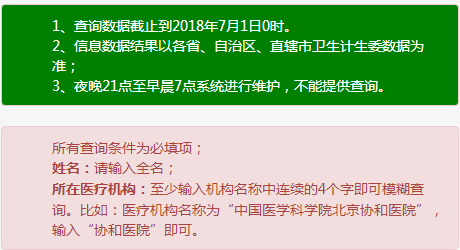 1、查询数据截止到2018年7月1日0时。
2、信息数据结果以各省、自治区、直辖市卫生计生委数据为准；
3、夜晚21点至早晨7点系统进行维护，不能提供查询。

所有查询条件为必填项；
姓名：请输入全名；
所在医疗机构：至少输入机构名称中连续的4个字即可模糊查询。比如：医疗机构名称为“中国医学科学院北京协和医院”，输入“协和医院”即可。